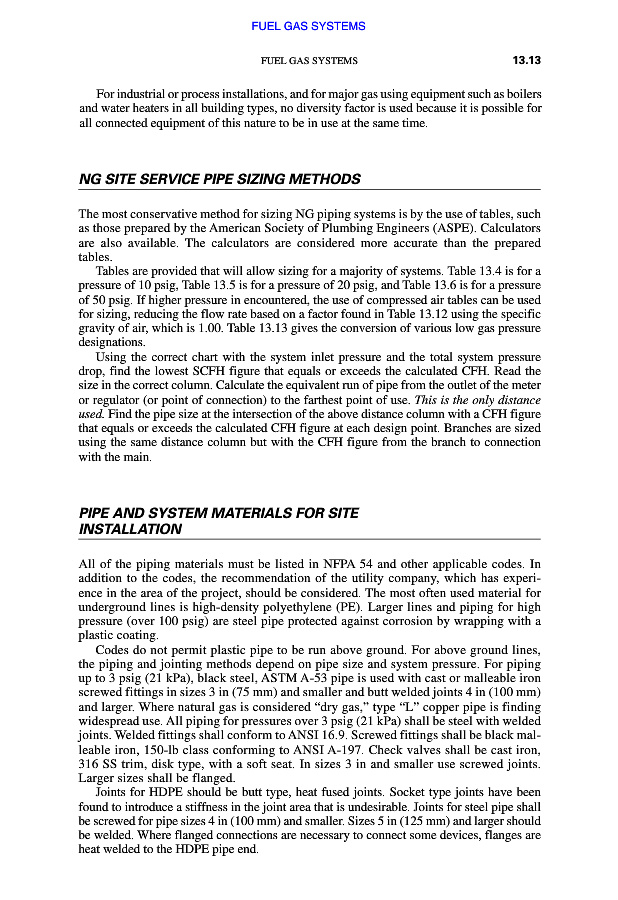 FUEL GAS SYSTEMS

FUEL GAS SYSTEMS 13.13

For industrial or process installations, and for major gas using equipment such as boilers and water heaters in all building types, no diversity factor is used because it is possible for all connected equipment of this nature to be in use at the same time.

NG SITE SERVICE PIPE SIZING METHODS

The most conservative method for sizing NG piping systems is by the use of tables, such as those prepared by the American Society of Plumbing Engineers (ASPE). Calculators are also available. The calculators are considered more accurate than the prepared tables.

Tables are provided that will allow sizing for a majority of systems. Table 13.4 is for a pressure of 10 psig, Table 13.5 is for a pressure of 20 psig, and Table 13.6 is for a pressure of 50 psig. If higher pressure in encountered, the use of compressed air tables can be used for sizing, reducing the flow rate based on a factor found in Table 13.12 using the specific gravity of air, which is 1.00. Table 13.13 gives the conversion of various low gas pressure designations.

Using the correct chart with the system inlet pressure and the total system pressure drop, find the lowest SCFH figure that equals or exceeds the calculated CFH. Read the size in the correct column. Calculate the equivalent run of pipe from the outlet of the meter or regulator (or point of connection) to the farthest point of use. This is the only distance used. Find the pipe size at the intersection of the above distance column with a CFH figure that equals or exceeds the calculated CFH figure at each design point. Branches are sized using the same distance column but with the CFH figure from the branch to connection with the main.

PIPE AND SYSTEM MATERIALS FOR SITE INSTALLATION

All of the piping materials must be listed in NFPA 54 and other applicable codes. In addition to the codes, the recommendation of the utility company, which has experience in the area of the project, should be considered. The most often used material for underground lines is high-density polyethylene (PE). Larger lines and piping for high pressure (over 100 psig) are steel pipe protected against corrosion by wrapping with a plastic coating.

Codes do not permit plastic pipe to be run above ground. For above ground lines, the piping and jointing methods depend on pipe size and system pressure. For piping up to 3 psig (21 kPa), black steel, ASTM A-53 pipe is used with cast or malleable iron screwed fittings in sizes 3 in (75 mm) and smaller and butt welded joints 4 in (100 mm) and larger. Where natural gas is considered “dry gas,” type “L” copper pipe is finding widespread use. All piping for pressures over 3 psig (21 kPa) shall be steel with welded joints. Welded fittings shall conform to ANSI 16.9. Screwed fittings shall be black malleable iron, 150-lb class conforming to ANSI A-197. Check valves shall be cast iron, 316 SS trim, disk type, with a soft seat. In sizes 3 in and smaller use screwed joints. Larger sizes shall be flanged.

Joints for HDPE should be butt type, heat fused joints. Socket type joints have been found to introduce a stiffness in the joint area that is undesirable. Joints for steel pipe shall be screwed for pipe sizes 4 in (100 mm) and smaller. Sizes 5 in (125 mm) and larger should be welded. Where flanged connections are necessary to connect some devices, flanges are heat welded to the HDPE pipe end.